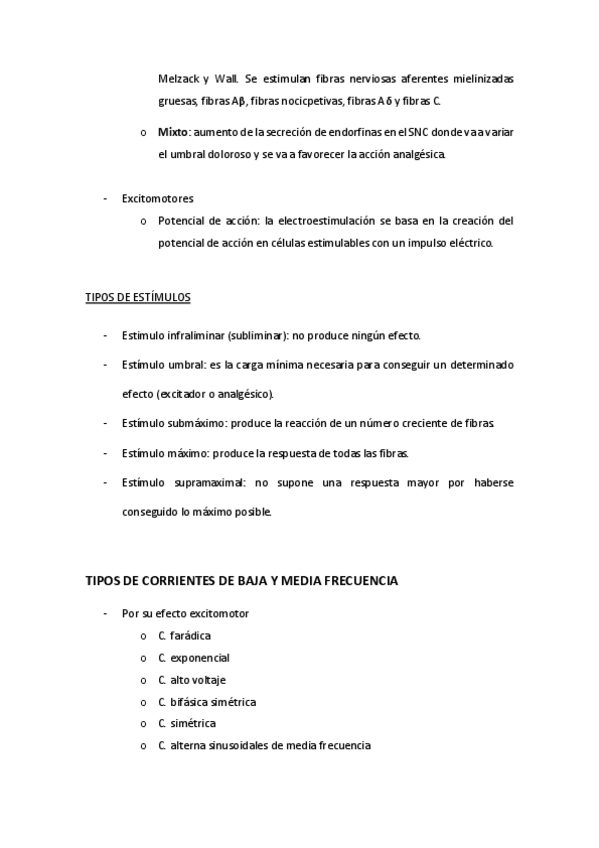 Melzack y Wall. Se estimulan fibras nerviosas aferentes mielinizadas gruesas, fibras Aβ, fibras nocicpetivas, fibras Aδ y fibras C.

o Mixto: aumento de la secreción de endorfinas en el SNC donde va a variar el umbral doloroso y se va a favorecer la acción analgésica.

- Excitomotores
  o Potencial de acción: la electroestimulación se basa en la creación del potencial de acción en células estimulables con un impulso eléctrico.

TIPOS DE ESTÍMULOS

- Estímulo infraliminar (subliminar): no produce ningún efecto.
- Estímulo umbral: es la carga mínima necesaria para conseguir un determinado efecto (excitador o analgésico).
- Estímulo submáximo: produce la reacción de un número creciente de fibras.
- Estímulo máximo: produce la respuesta de todas las fibras.
- Estímulo supramaximal: no supone una respuesta mayor por haberse conseguido lo máximo posible.

TIPOS DE CORRIENTES DE BAJA Y MEDIA FRECUENCIA

- Por su efecto excitomotor
  o C. farádica
  o C. exponencial
  o C. alto voltaje
  o C. bifásica simétrica
  o C. simétrica
  o C. alterna sinusoidales de media frecuencia